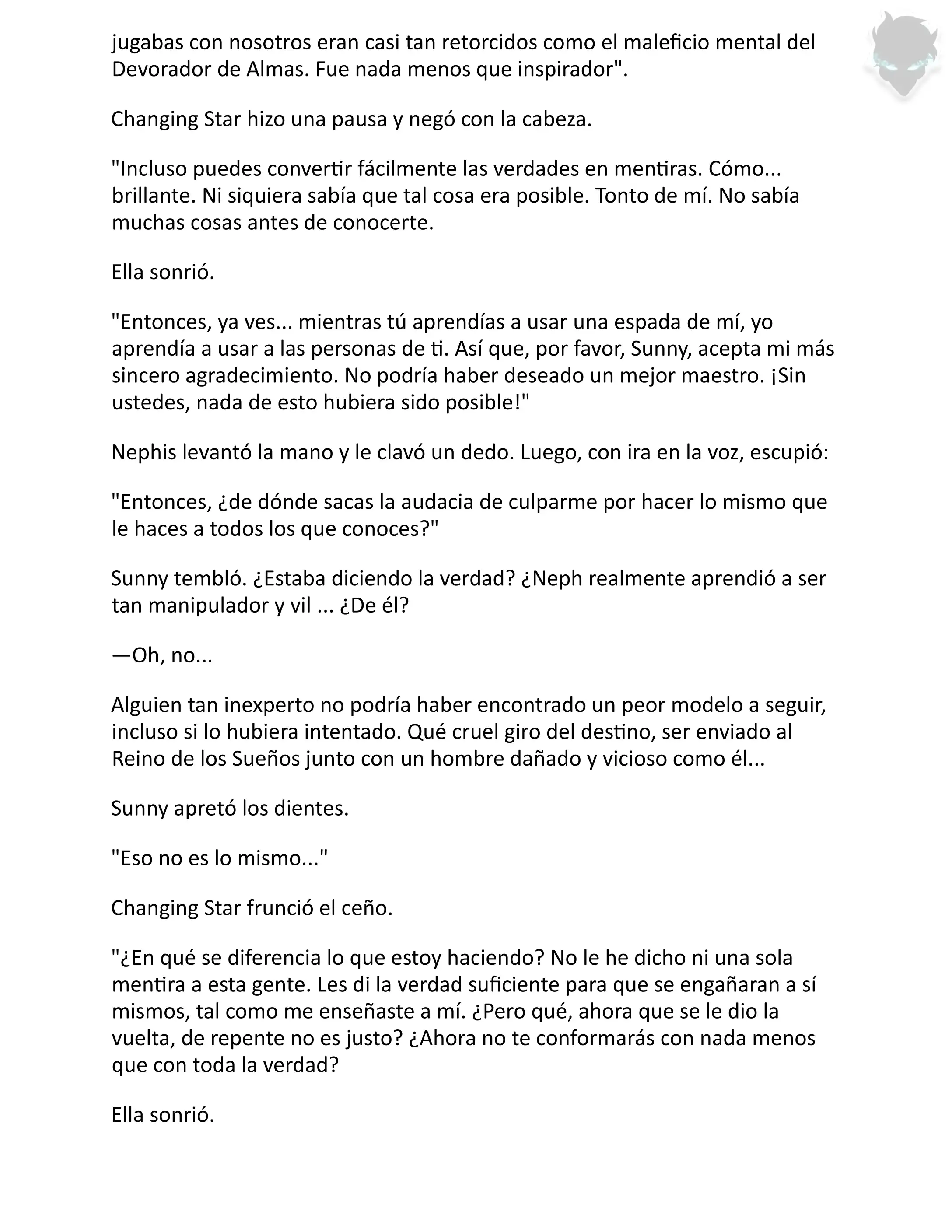 jugabas con nosotros eran casi tan retorcidos como el maleficio mental del Devorador de Almas. Fue nada menos que inspirador".

Changing Star hizo una pausa y negó con la cabeza.

"Incluso puedes convertir fácilmente las verdades en mentiras. Cómo... brillante. Ni siquiera sabía que tal cosa era posible. Tonto de mí. No sabía muchas cosas antes de conocerte.

Ella sonrió.

"Entonces, ya ves... mientras tú aprendías a usar una espada de mí, yo aprendía a usar a las personas de ti. Así que, por favor, Sunny, acepta mi más sincero agradecimiento. No podría haber deseado un mejor maestro. ¡Sin ustedes, nada de esto hubiera sido posible!"

Nephis levantó la mano y le clavó un dedo. Luego, con ira en la voz, escupió:

"Entonces, ¿de dónde sacas la audacia de culparme por hacer lo mismo que le haces a todos los que conoces?"

Sunny tembló. ¿Estaba diciendo la verdad? ¿Neph realmente aprendió a ser tan manipulador y vil ... ¿De él?

—Oh, no...

Alguien tan inexperto no podría haber encontrado un peor modelo a seguir, incluso si lo hubiera intentado. Qué cruel giro del destino, ser enviado al Reino de los Sueños junto con un hombre dañado y vicioso como él...

Sunny apretó los dientes.

"Eso no es lo mismo..."

Changing Star frunció el ceño.

"¿En qué se diferencia lo que estoy haciendo? No le he dicho ni una sola mentira a esta gente. Les di la verdad suficiente para que se engañaran a sí mismos, tal como me enseñaste a mí. ¿Pero qué, ahora que se le dio la vuelta, de repente no es justo? ¿Ahora no te conformarás con nada menos que con toda la verdad?

Ella sonrió.